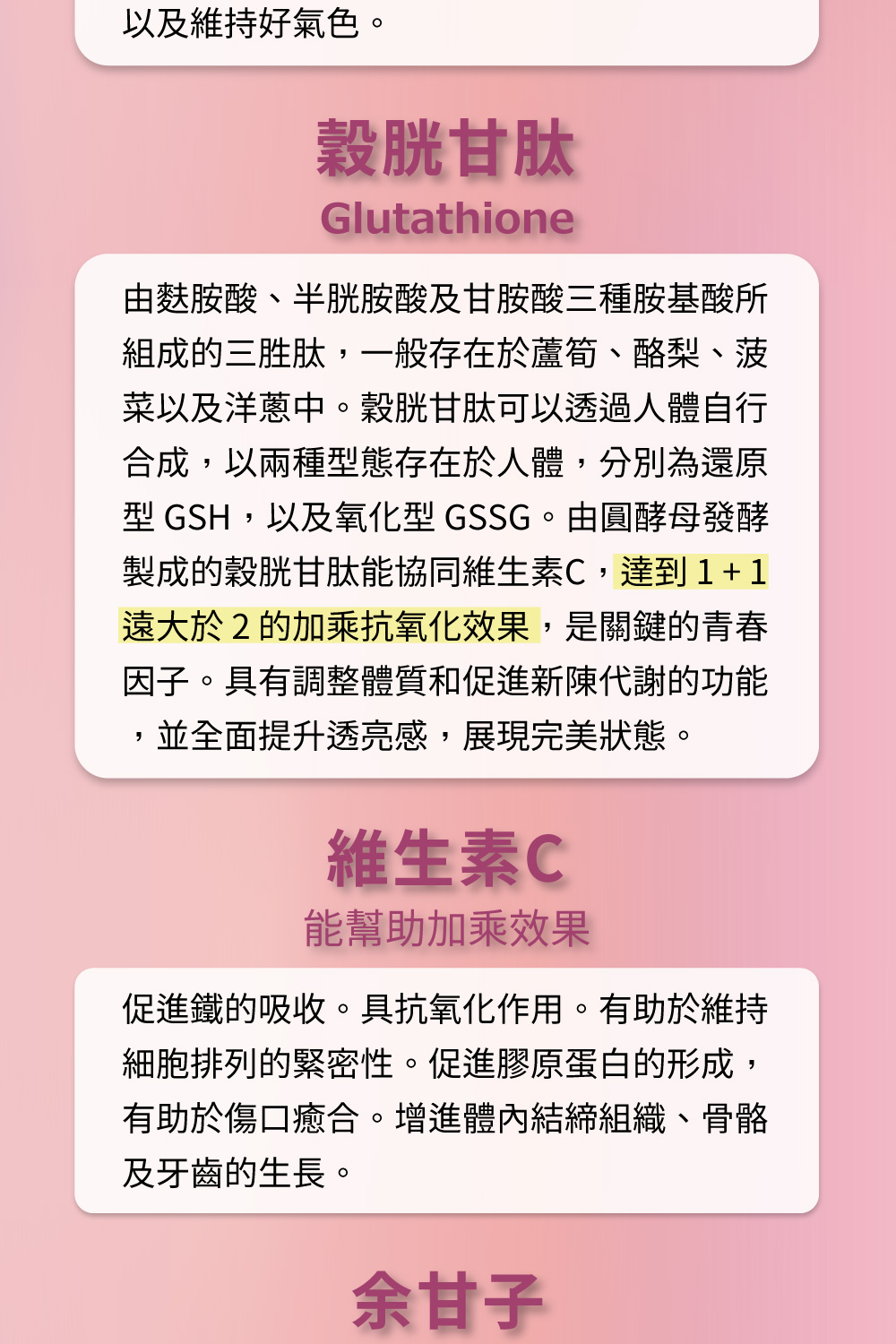 以及維持好氣色。

穀胱甘肽
Glutathione

由麩胺酸、半胱胺酸及甘胺酸三種胺基酸所組成的三胜肽，一般存在於蘆筍、酪梨、菠菜以及洋蔥中。穀胱甘肽可以透過人體自行合成，以兩種型態存在於人體，分別為還原型 GSH，以及氧化型 GSSG。由圓酵母發酵製成的穀胱甘肽能協同維生素C，達到 1 + 1 遠大於 2 的加乘抗氧化效果，是關鍵的青春因子。具有調整體質和促進新陳代謝的功能，並全面提升透亮感，展現完美狀態。

維生素C
能幫助加乘效果

促進鐵的吸收。具抗氧化作用。有助於維持細胞排列的緊密性。促進膠原蛋白的形成，有助於傷口癒合。增進體內結締組織、骨骼及牙齒的生長。

余甘子